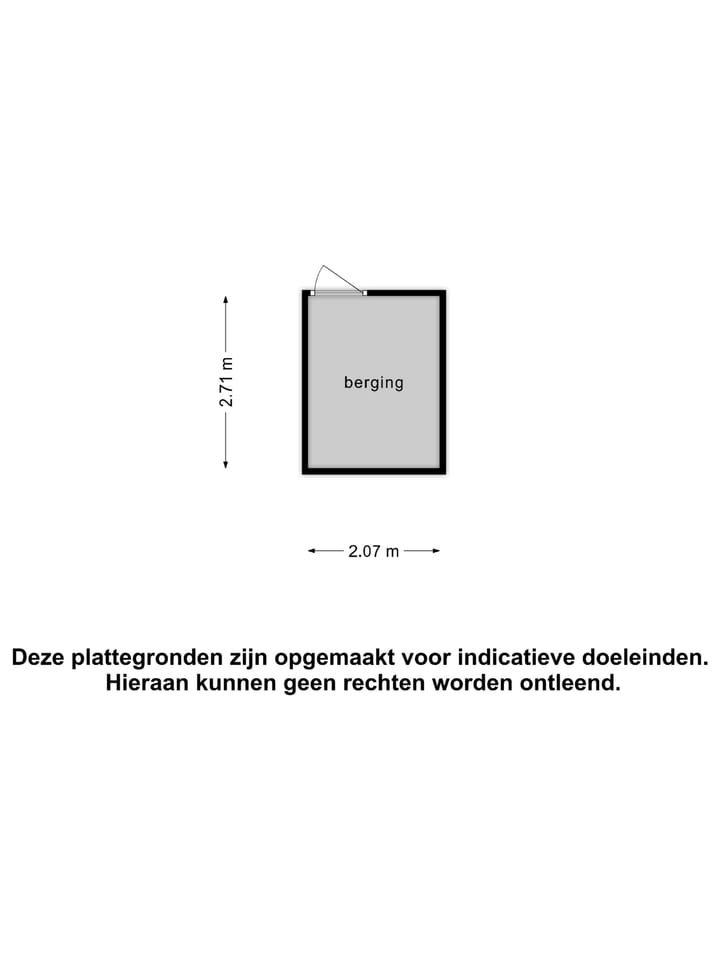 2.71 m

berging

2.07 m

Deze plattegronden zijn opgemaakt voor indicatieve doeleinden.
Hieraan kunnen geen rechten worden ontleend.